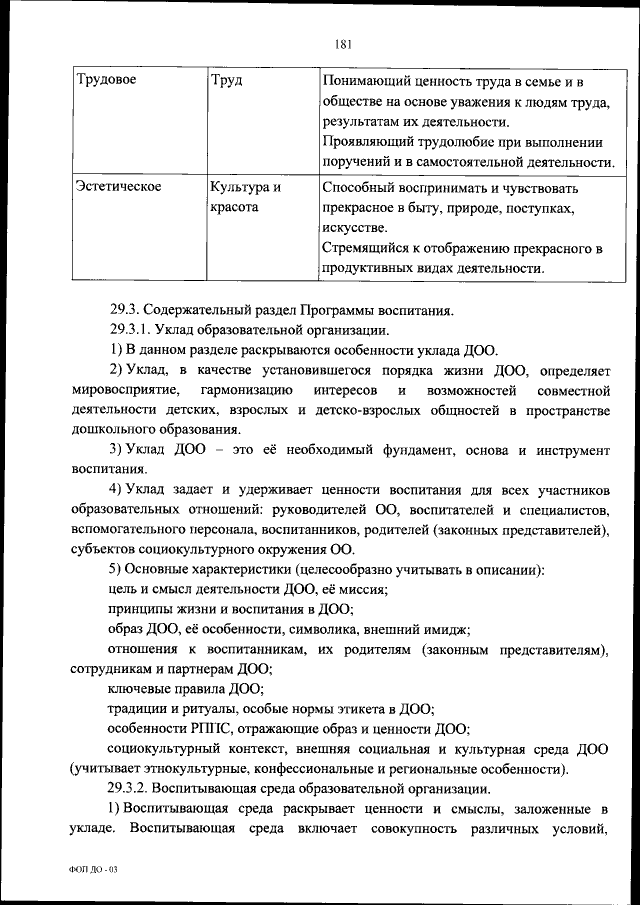 181

| Трудовое | Труд | Понимающий ценность труда в семье и в обществе на основе уважения к людям труда, результатам их деятельности. Проявляющий трудолюбие при выполнении поручений и в самостоятельной деятельности. |
|---|---|---|
| Эстетическое | Культура и красота | Способный воспринимать и чувствовать прекрасное в быту, природе, поступках, искусстве. Стремящийся к отображению прекрасного в продуктивных видах деятельности. |

29.3. Содержательный раздел Программы воспитания.

29.3.1. Уклад образовательной организации.

1) В данном разделе раскрываются особенности уклада ДОО.

2) Уклад, в качестве установившегося порядка жизни ДОО, определяет мировосприятие, гармонизацию интересов и возможностей совместной деятельности детских, взрослых и детско-взрослых общностей в пространстве дошкольного образования.

3) Уклад ДОО – это её необходимый фундамент, основа и инструмент воспитания.

4) Уклад задает и удерживает ценности воспитания для всех участников образовательных отношений: руководителей ОО, воспитателей и специалистов, вспомогательного персонала, воспитанников, родителей (законных представителей), субъектов социокультурного окружения ОО.

5) Основные характеристики (целесообразно учитывать в описании):

цель и смысл деятельности ДОО, её миссия;

принципы жизни и воспитания в ДОО;

образ ДОО, её особенности, символика, внешний имидж;

отношения к воспитанникам, их родителям (законным представителям), сотрудникам и партнерам ДОО;

ключевые правила ДОО;

традиции и ритуалы, особые нормы этикета в ДОО;

особенности РППС, отражающие образ и ценности ДОО;

социокультурный контекст, внешняя социальная и культурная среда ДОО (учитывает этнокультурные, конфессиональные и региональные особенности).

29.3.2. Воспитывающая среда образовательной организации.

1) Воспитывающая среда раскрывает ценности и смыслы, заложенные в укладе. Воспитывающая среда включает совокупность различных условий,

ФОП ДО - 03